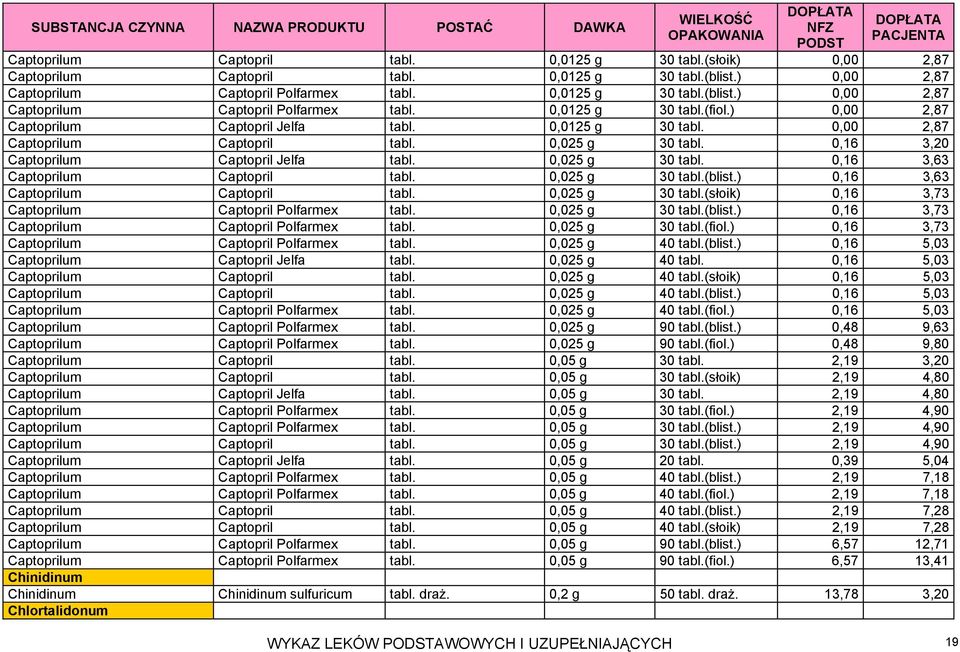 | SUBSTANCJA CZYNNA | NAZWA PRODUKTU | POSTAĆ | DAWKA | WIELKOŚĆ OPAKOWANIA | DOPŁATA NFZ PODST | DOPŁATA PACJENTA |
|---|---|---|---|---|---|---|
| Captoprilum | Captopril | tabl. | 0,0125 g | 30 tabl.(słoik) | 0,00 | 2,87 |
| Captoprilum | Captopril | tabl. | 0,0125 g | 30 tabl.(blist.) | 0,00 | 2,87 |
| Captoprilum | Captopril Polfarmex | tabl. | 0,0125 g | 30 tabl.(blist.) | 0,00 | 2,87 |
| Captoprilum | Captopril Polfarmex | tabl. | 0,0125 g | 30 tabl.(fiol.) | 0,00 | 2,87 |
| Captoprilum | Captopril Jelfa | tabl. | 0,0125 g | 30 tabl. | 0,00 | 2,87 |
| Captoprilum | Captopril | tabl. | 0,025 g | 30 tabl. | 0,16 | 3,20 |
| Captoprilum | Captopril Jelfa | tabl. | 0,025 g | 30 tabl. | 0,16 | 3,63 |
| Captoprilum | Captopril | tabl. | 0,025 g | 30 tabl.(blist.) | 0,16 | 3,63 |
| Captoprilum | Captopril | tabl. | 0,025 g | 30 tabl.(słoik) | 0,16 | 3,73 |
| Captoprilum | Captopril Polfarmex | tabl. | 0,025 g | 30 tabl.(blist.) | 0,16 | 3,73 |
| Captoprilum | Captopril Polfarmex | tabl. | 0,025 g | 30 tabl.(fiol.) | 0,16 | 3,73 |
| Captoprilum | Captopril Polfarmex | tabl. | 0,025 g | 40 tabl.(blist.) | 0,16 | 5,03 |
| Captoprilum | Captopril Jelfa | tabl. | 0,025 g | 40 tabl. | 0,16 | 5,03 |
| Captoprilum | Captopril | tabl. | 0,025 g | 40 tabl.(słoik) | 0,16 | 5,03 |
| Captoprilum | Captopril | tabl. | 0,025 g | 40 tabl.(blist.) | 0,16 | 5,03 |
| Captoprilum | Captopril Polfarmex | tabl. | 0,025 g | 40 tabl.(fiol.) | 0,16 | 5,03 |
| Captoprilum | Captopril Polfarmex | tabl. | 0,025 g | 90 tabl.(blist.) | 0,48 | 9,63 |
| Captoprilum | Captopril Polfarmex | tabl. | 0,025 g | 90 tabl.(fiol.) | 0,48 | 9,80 |
| Captoprilum | Captopril | tabl. | 0,05 g | 30 tabl. | 2,19 | 3,20 |
| Captoprilum | Captopril | tabl. | 0,05 g | 30 tabl.(słoik) | 2,19 | 4,80 |
| Captoprilum | Captopril Jelfa | tabl. | 0,05 g | 30 tabl. | 2,19 | 4,80 |
| Captoprilum | Captopril Polfarmex | tabl. | 0,05 g | 30 tabl.(fiol.) | 2,19 | 4,90 |
| Captoprilum | Captopril Polfarmex | tabl. | 0,05 g | 30 tabl.(blist.) | 2,19 | 4,90 |
| Captoprilum | Captopril | tabl. | 0,05 g | 30 tabl.(blist.) | 2,19 | 4,90 |
| Captoprilum | Captopril Jelfa | tabl. | 0,05 g | 20 tabl. | 0,39 | 5,04 |
| Captoprilum | Captopril Polfarmex | tabl. | 0,05 g | 40 tabl.(blist.) | 2,19 | 7,18 |
| Captoprilum | Captopril Polfarmex | tabl. | 0,05 g | 40 tabl.(fiol.) | 2,19 | 7,18 |
| Captoprilum | Captopril | tabl. | 0,05 g | 40 tabl.(blist.) | 2,19 | 7,28 |
| Captoprilum | Captopril | tabl. | 0,05 g | 40 tabl.(słoik) | 2,19 | 7,28 |
| Captoprilum | Captopril Polfarmex | tabl. | 0,05 g | 90 tabl.(blist.) | 6,57 | 12,71 |
| Captoprilum | Captopril Polfarmex | tabl. | 0,05 g | 90 tabl.(fiol.) | 6,57 | 13,41 |
| Chinidinum | | | | | | |
| Chinidinum | Chinidinum sulfuricum | tabl. draż. | 0,2 g | 50 tabl. draż. | 13,78 | 3,20 |
| Chlortalidonum | | | | | | |

WYKAZ LEKÓW PODSTAWOWYCH I UZUPEŁNIAJĄCYCH

19